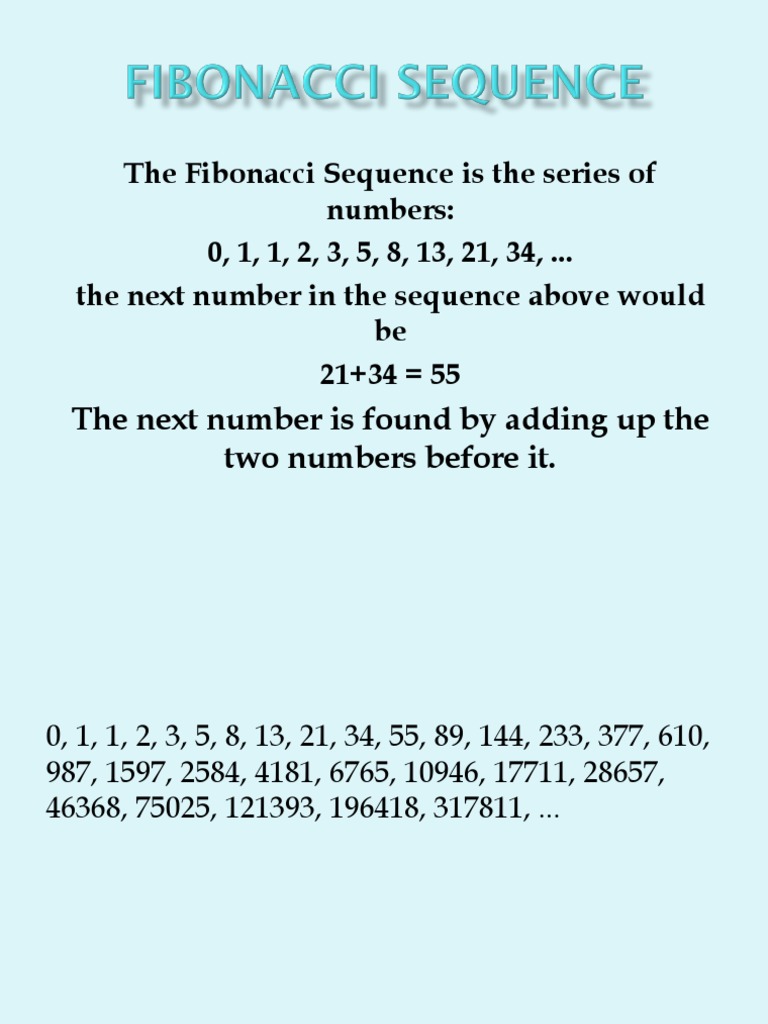 FIBONACCI SEQUENCE

The Fibonacci Sequence is the series of numbers:

0, 1, 1, 2, 3, 5, 8, 13, 21, 34, ...

the next number in the sequence above would be

21+34 = 55

The next number is found by adding up the two numbers before it.

0, 1, 1, 2, 3, 5, 8, 13, 21, 34, 55, 89, 144, 233, 377, 610, 987, 1597, 2584, 4181, 6765, 10946, 17711, 28657, 46368, 75025, 121393, 196418, 317811, ...